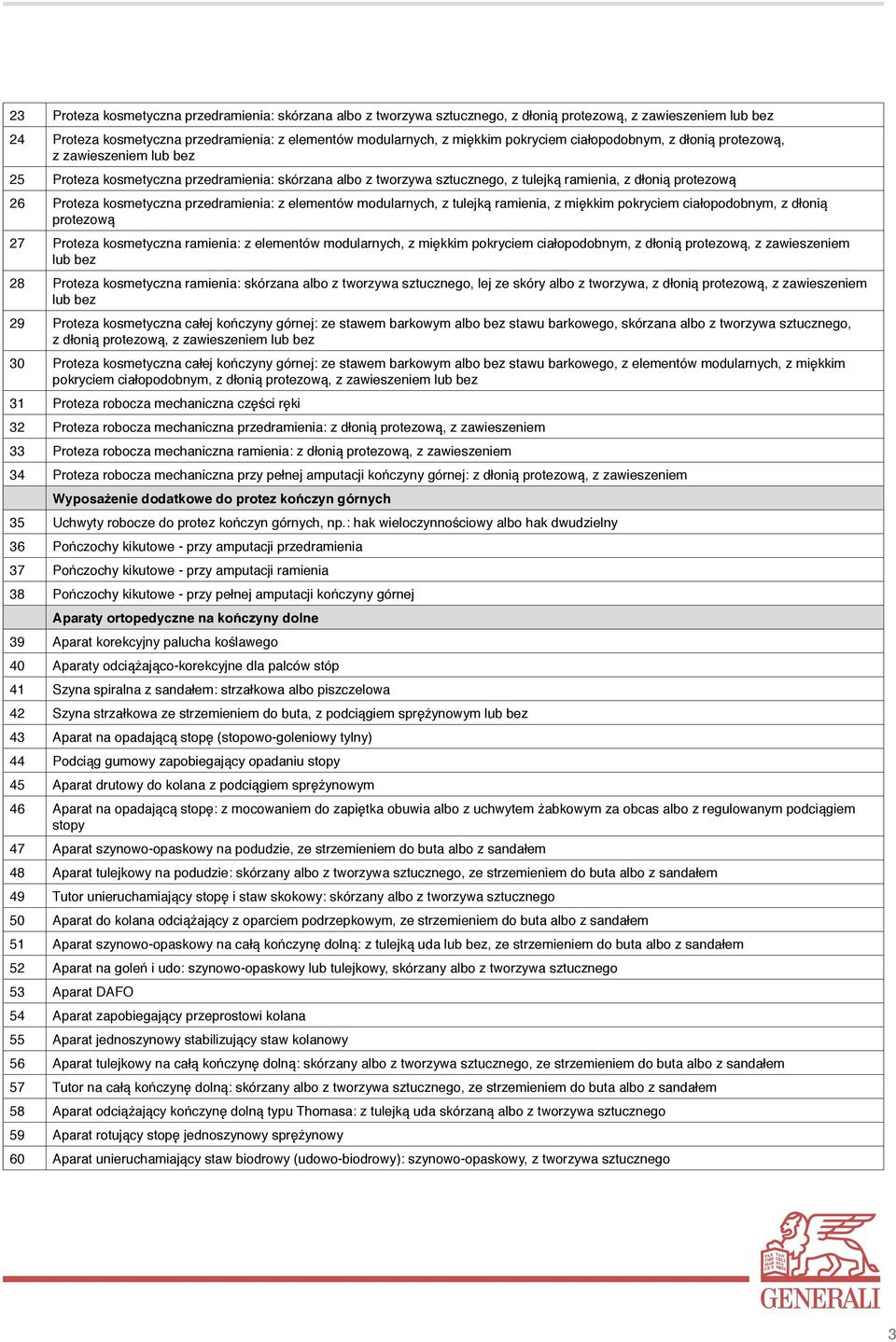 | | |
|---|---|
| 23 | Proteza kosmetyczna przedramienia: skórzana albo z tworzywa sztucznego, z dłonią protezową, z zawieszeniem lub bez |
| 24 | Proteza kosmetyczna przedramienia: z elementów modularnych, z miękkim pokryciem ciałopodobnym, z dłonią protezową, z zawieszeniem lub bez |
| 25 | Proteza kosmetyczna przedramienia: skórzana albo z tworzywa sztucznego, z tulejką ramienia, z dłonią protezową |
| 26 | Proteza kosmetyczna przedramienia: z elementów modularnych, z tulejką ramienia, z miękkim pokryciem ciałopodobnym, z dłonią protezową |
| 27 | Proteza kosmetyczna ramienia: z elementów modularnych, z miękkim pokryciem ciałopodobnym, z dłonią protezową, z zawieszeniem lub bez |
| 28 | Proteza kosmetyczna ramienia: skórzana albo z tworzywa sztucznego, lej ze skóry albo z tworzywa, z dłonią protezową, z zawieszeniem lub bez |
| 29 | Proteza kosmetyczna całej kończyny górnej: ze stawem barkowym albo bez stawu barkowego, skórzana albo z tworzywa sztucznego, z dłonią protezową, z zawieszeniem lub bez |
| 30 | Proteza kosmetyczna całej kończyny górnej: ze stawem barkowym albo bez stawu barkowego, z elementów modularnych, z miękkim pokryciem ciałopodobnym, z dłonią protezową, z zawieszeniem lub bez |
| 31 | Proteza robocza mechaniczna części ręki |
| 32 | Proteza robocza mechaniczna przedramienia: z dłonią protezową, z zawieszeniem |
| 33 | Proteza robocza mechaniczna ramienia: z dłonią protezową, z zawieszeniem |
| 34 | Proteza robocza mechaniczna przy pełnej amputacji kończyny górnej: z dłonią protezową, z zawieszeniem |
| | Wyposażenie dodatkowe do protez kończyn górnych |
| 35 | Uchwyty robocze do protez kończyn górnych, np.: hak wieloczynnościowy albo hak dwudzielny |
| 36 | Pończochy kikutowe - przy amputacji przedramienia |
| 37 | Pończochy kikutowe - przy amputacji ramienia |
| 38 | Pończochy kikutowe - przy pełnej amputacji kończyny górnej |
| | Aparaty ortopedyczne na kończyny dolne |
| 39 | Aparat korekcyjny palucha koślawego |
| 40 | Aparaty odciążająco-korekcyjne dla palców stóp |
| 41 | Szyna spiralna z sandałem: strzałkowa albo piszczelowa |
| 42 | Szyna strzałkowa ze strzemieniem do buta, z podciągiem sprężynowym lub bez |
| 43 | Aparat na opadającą stopę (stopowo-goleniowy tylny) |
| 44 | Podciąg gumowy zapobiegający opadaniu stopy |
| 45 | Aparat drutowy do kolana z podciągiem sprężynowym |
| 46 | Aparat na opadającą stopę: z mocowaniem do zapiętka obuwia albo z uchwytem żabkowym za obcas albo z regulowanym podciągiem stopy |
| 47 | Aparat szynowo-opaskowy na podudzie, ze strzemieniem do buta albo z sandałem |
| 48 | Aparat tulejkowy na podudzie: skórzany albo z tworzywa sztucznego, ze strzemieniem do buta albo z sandałem |
| 49 | Tutor unieruchamiający stopę i staw skokowy: skórzany albo z tworzywa sztucznego |
| 50 | Aparat do kolana odciążający z oparciem podrzepkowym, ze strzemieniem do buta albo z sandałem |
| 51 | Aparat szynowo-opaskowy na całą kończynę dolną: z tulejką uda lub bez, ze strzemieniem do buta albo z sandałem |
| 52 | Aparat na goleń i udo: szynowo-opaskowy lub tulejkowy, skórzany albo z tworzywa sztucznego |
| 53 | Aparat DAFO |
| 54 | Aparat zapobiegający przeprostowi kolana |
| 55 | Aparat jednoszynowy stabilizujący staw kolanowy |
| 56 | Aparat tulejkowy na całą kończynę dolną: skórzany albo z tworzywa sztucznego, ze strzemieniem do buta albo z sandałem |
| 57 | Tutor na całą kończynę dolną: skórzany albo z tworzywa sztucznego, ze strzemieniem do buta albo z sandałem |
| 58 | Aparat odciążający kończynę dolną typu Thomasa: z tulejką uda skórzaną albo z tworzywa sztucznego |
| 59 | Aparat rotujący stopę jednoszynowy sprężynowy |
| 60 | Aparat unieruchamiający staw biodrowy (udowo-biodrowy): szynowo-opaskowy, z tworzywa sztucznego |

GENERALI

3